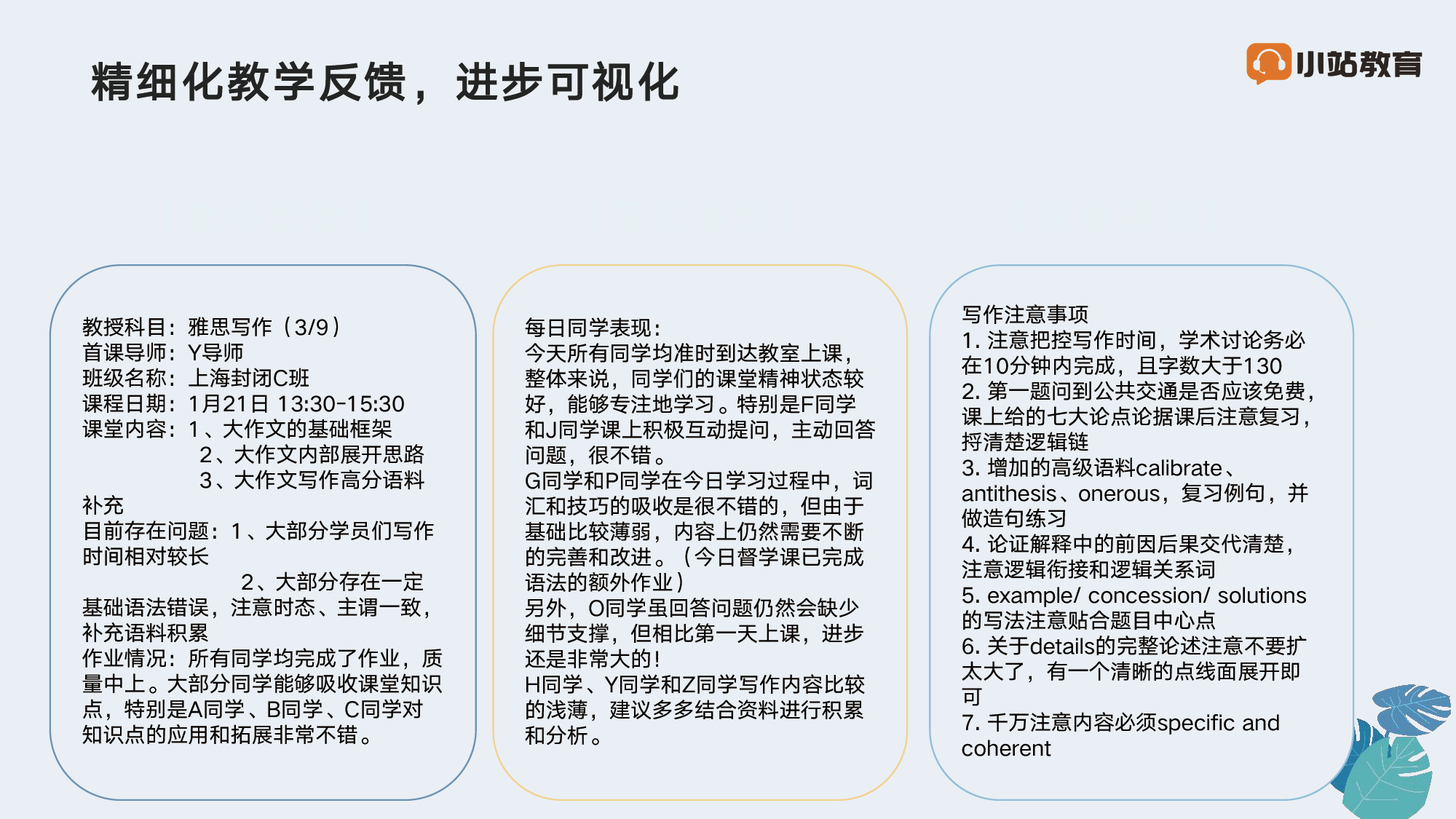 精细化教学反馈，进步可视化

小站教育

教授科目：雅思写作（3/9）
首课导师：Y导师
班级名称：上海封闭C班
课程日期：1月21日 13:30-15:30
课堂内容：1、大作文的基础框架
2、大作文内部展开思路
3、大作文写作高分语料补充
目前存在问题：1、大部分学员们写作时间相对较长
2、大部分存在一定基础语法错误，注意时态、主谓一致，补充语料积累
作业情况：所有同学均完成了作业，质量中上。大部分同学能够吸收课堂知识点，特别是A同学、B同学、C同学对知识点的应用和拓展非常不错。

每日同学表现：
今天所有同学均准时到达教室上课，整体来说，同学们的课堂精神状态较好，能够专注地学习。特别是F同学和J同学课上积极互动提问，主动回答问题，很不错。
G同学和P同学在今日学习过程中，词汇和技巧的吸收是很不错的，但由于基础比较薄弱，内容上仍然需要不断的完善和改进。（今日督学课已完成语法的额外作业）
另外，O同学虽回答问题仍然会缺少细节支撑，但相比第一天上课，进步还是非常大的！
H同学、Y同学和Z同学写作内容比较的浅薄，建议多多结合资料进行积累和分析。

写作注意事项
1. 注意把控写作时间，学术讨论务必在10分钟内完成，且字数大于130
2. 第一题问到公共交通是否应该免费，课上给的七大论点论据课后注意复习，捋清楚逻辑链
3. 增加的高级语料calibrate、antithesis、onerous，复习例句，并做造句练习
4. 论证解释中的前因后果交代清楚，注意逻辑衔接和逻辑关系词
5. example/ concession/ solutions的写法注意贴合题目中心点
6. 关于details的完整论述注意不要扩太大了，有一个清晰的点线面展开即可
7. 千万注意内容必须specific and coherent